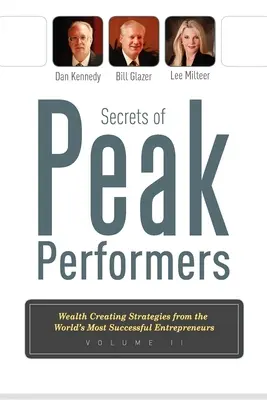 Dan Kennedy
Bill Glazer
Lee Milteer

Secrets of
Peak
Performers

Wealth Creating Strategies from the World's Most Successful Entrepreneurs

VOLUME II